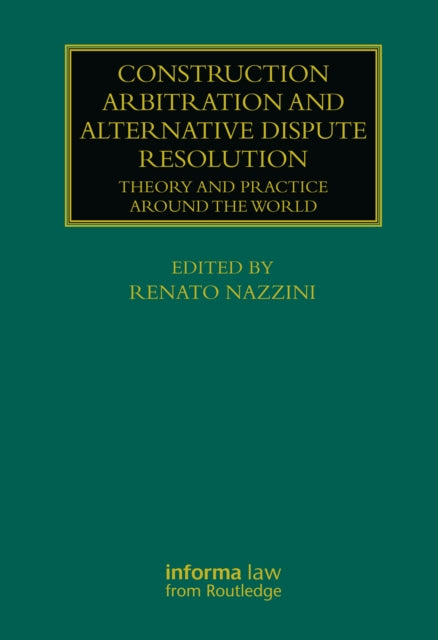 CONSTRUCTION ARBITRATION AND ALTERNATIVE DISPUTE RESOLUTION

THEORY AND PRACTICE AROUND THE WORLD

EDITED BY
RENATO NAZZINI

informa law
from Routledge